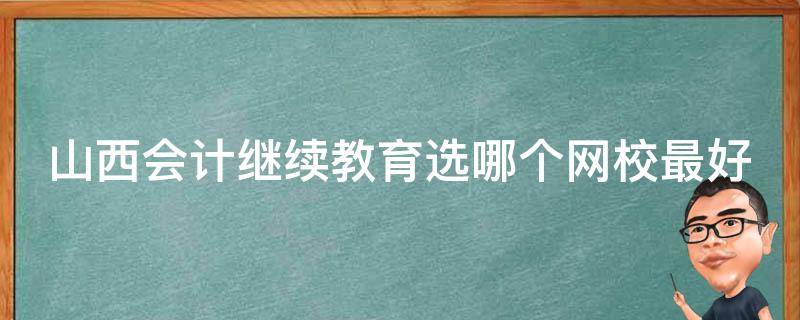 山西会计继续教育选哪个网校最好